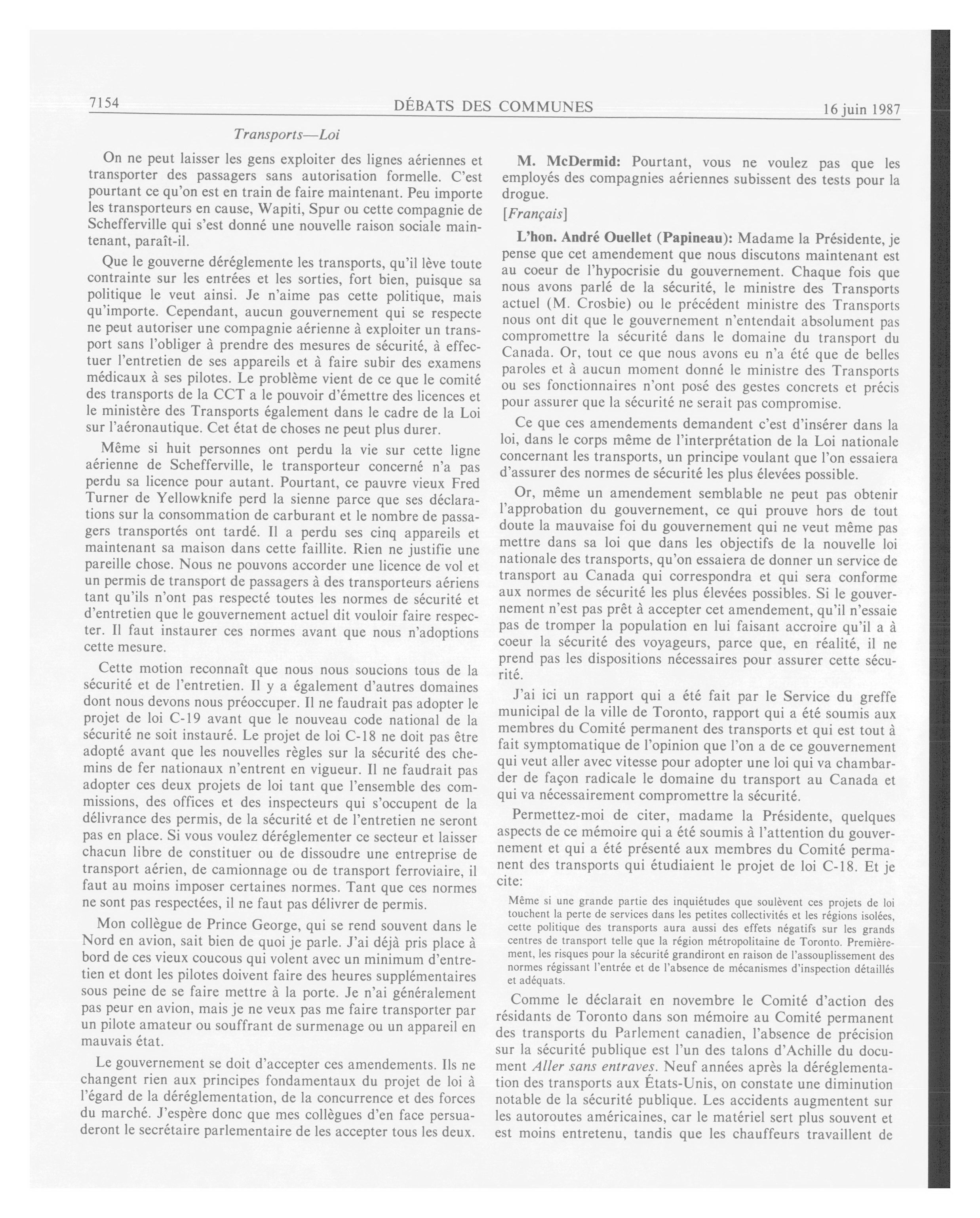 7154 DÉBATS DES COMMUNES 16 juin 1987

Transports—Loi

On ne peut laisser les gens exploiter des lignes aériennes et transporter des passagers sans autorisation formelle. C'est pourtant ce qu'on est en train de faire maintenant. Peu importe les transporteurs en cause, Wapiti, Spur ou cette compagnie de Schefferville qui s'est donné une nouvelle raison sociale maintenant, paraît-il.

Que le gouverne déréglemente les transports, qu'il lève toute contrainte sur les entrées et les sorties, fort bien, puisque sa politique le veut ainsi. Je n'aime pas cette politique, mais qu'importe. Cependant, aucun gouvernement qui se respecte ne peut autoriser une compagnie aérienne à exploiter un transport sans l'obliger à prendre des mesures de sécurité, à effectuer l'entretien de ses appareils et à faire subir des examens médicaux à ses pilotes. Le problème vient de ce que le comité des transports de la CCT a le pouvoir d'émettre des licences et le ministère des Transports également dans le cadre de la Loi sur l'aéronautique. Cet état de choses ne peut plus durer.

Même si huit personnes ont perdu la vie sur cette ligne aérienne de Schefferville, le transporteur concerné n'a pas perdu sa licence pour autant. Pourtant, ce pauvre vieux Fred Turner de Yellowknife perd la sienne parce que ses déclarations sur la consommation de carburant et le nombre de passagers transportés ont tardé. Il a perdu ses cinq appareils et maintenant sa maison dans cette faillite. Rien ne justifie une pareille chose. Nous ne pouvons accorder une licence de vol et un permis de transport de passagers à des transporteurs aériens tant qu'ils n'ont pas respecté toutes les normes de sécurité et d'entretien que le gouvernement actuel dit vouloir faire respecter. Il faut instaurer ces normes avant que nous n'adoptions cette mesure.

Cette motion reconnaît que nous nous soucions tous de la sécurité et de l'entretien. Il y a également d'autres domaines dont nous devons nous préoccuper. Il ne faudrait pas adopter le projet de loi C-19 avant que le nouveau code national de la sécurité ne soit instauré. Le projet de loi C-18 ne doit pas être adopté avant que les nouvelles règles sur la sécurité des chemins de fer nationaux n'entrent en vigueur. Il ne faudrait pas adopter ces deux projets de loi tant que l'ensemble des commissions, des offices et des inspecteurs qui s'occupent de la délivrance des permis, de la sécurité et de l'entretien ne seront pas en place. Si vous voulez déréglementer ce secteur et laisser chacun libre de constituer ou de dissoudre une entreprise de transport aérien, de camionnage ou de transport ferroviaire, il faut au moins imposer certaines normes. Tant que ces normes ne sont pas respectées, il ne faut pas délivrer de permis.

Mon collègue de Prince George, qui se rend souvent dans le Nord en avion, sait bien de quoi je parle. J'ai déjà pris place à bord de ces vieux coucous qui volent avec un minimum d'entretien et dont les pilotes doivent faire des heures supplémentaires sous peine de se faire mettre à la porte. Je n'ai généralement pas peur en avion, mais je ne veux pas me faire transporter par un pilote amateur ou souffrant de surmenage ou un appareil en mauvais état.

Le gouvernement se doit d'accepter ces amendements. Ils ne changent rien aux principes fondamentaux du projet de loi à l'égard de la déréglementation, de la concurrence et des forces du marché. J'espère donc que mes collègues d'en face persuaderont le secrétaire parlementaire de les accepter tous les deux.

M. McDermid: Pourtant, vous ne voulez pas que les employés des compagnies aériennes subissent des tests pour la drogue.

[Français]

L'hon. André Ouellet (Papineau): Madame la Présidente, je pense que cet amendement que nous discutons maintenant est au coeur de l'hypocrisie du gouvernement. Chaque fois que nous avons parlé de la sécurité, le ministre des Transports actuel (M. Crosbie) ou le précédent ministre des Transports nous ont dit que le gouvernement n'entendait absolument pas compromettre la sécurité dans le domaine du transport du Canada. Or, tout ce que nous avons eu n'a été que de belles paroles et à aucun moment donné le ministre des Transports ou ses fonctionnaires n'ont posé des gestes concrets et précis pour assurer que la sécurité ne serait pas compromise.

Ce que ces amendements demandent c'est d'insérer dans la loi, dans le corps même de l'interprétation de la Loi nationale concernant les transports, un principe voulant que l'on essaiera d'assurer des normes de sécurité les plus élevées possible.

Or, même un amendement semblable ne peut pas obtenir l'approbation du gouvernement, ce qui prouve hors de tout doute la mauvaise foi du gouvernement qui ne veut même pas mettre dans sa loi que dans les objectifs de la nouvelle loi nationale des transports, qu'on essaiera de donner un service de transport au Canada qui correspondra et qui sera conforme aux normes de sécurité les plus élevées possibles. Si le gouvernement n'est pas prêt à accepter cet amendement, qu'il n'essaie pas de tromper la population en lui faisant accroire qu'il a à coeur la sécurité des voyageurs, parce que, en réalité, il ne prend pas les dispositions nécessaires pour assurer cette sécurité.

J'ai ici un rapport qui a été fait par le Service du greffe municipal de la ville de Toronto, rapport qui a été soumis aux membres du Comité permanent des transports et qui est tout à fait symptomatique de l'opinion que l'on a de ce gouvernement qui veut aller avec vitesse pour adopter une loi qui va chambarder de façon radicale le domaine du transport au Canada et qui va nécessairement compromettre la sécurité.

Permettez-moi de citer, madame la Présidente, quelques aspects de ce mémoire qui a été soumis à l'attention du gouvernement et qui a été présenté aux membres du Comité permanent des transports qui étudiaient le projet de loi C-18. Et je cite:

Même si une grande partie des inquiétudes que soulèvent ces projets de loi touchent la perte de services dans les petites collectivités et les régions isolées, cette politique des transports aura aussi des effets négatifs sur les grands centres de transport telle que la région métropolitaine de Toronto. Premièrement, les risques pour la sécurité grandiront en raison de l'assouplissement des normes régissant l'entrée et de l'absence de mécanismes d'inspection détaillés et adéquats.

Comme le déclarait en novembre le Comité d'action des résidants de Toronto dans son mémoire au Comité permanent des transports du Parlement canadien, l'absence de précision sur la sécurité publique est l'un des talons d'Achille du document Aller sans entraves. Neuf années après la déréglementation des transports aux États-Unis, on constate une diminution notable de la sécurité publique. Les accidents augmentent sur les autoroutes américaines, car le matériel sert plus souvent et est moins entretenu, tandis que les chauffeurs travaillent de